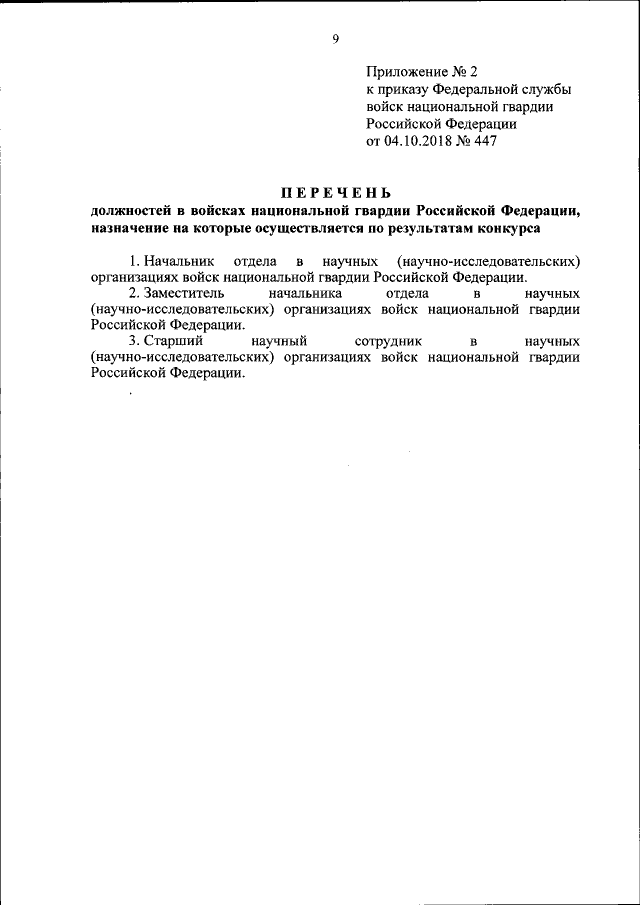 9

Приложение № 2
к приказу Федеральной службы войск национальной гвардии Российской Федерации
от 04.10.2018 № 447

ПЕРЕЧЕНЬ
должностей в войсках национальной гвардии Российской Федерации, назначение на которые осуществляется по результатам конкурса

1. Начальник отдела в научных (научно-исследовательских) организациях войск национальной гвардии Российской Федерации.
2. Заместитель начальника отдела в научных (научно-исследовательских) организациях войск национальной гвардии Российской Федерации.
3. Старший научный сотрудник в научных (научно-исследовательских) организациях войск национальной гвардии Российской Федерации.